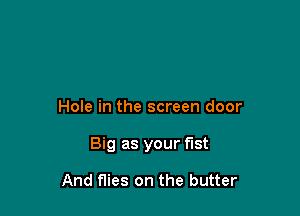 Hole in the screen door

Big as your fist

And flies on the butter